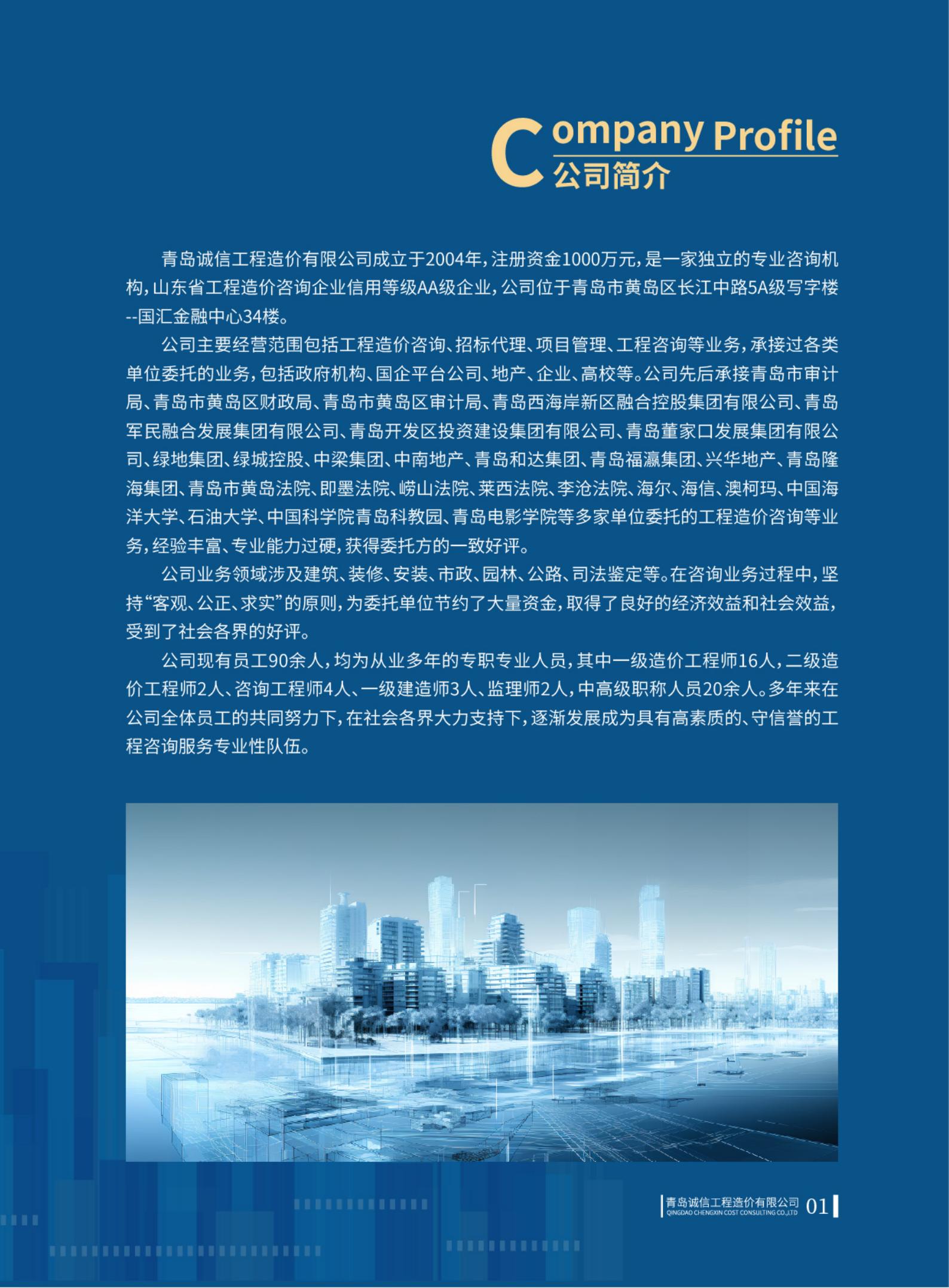 Company Profile
公司简介

青岛诚信工程造价有限公司成立于2004年，注册资金1000万元，是一家独立的专业咨询机构，山东省工程造价咨询企业信用等级AA级企业，公司位于青岛市黄岛区长江中路5A级写字楼--国汇金融中心34楼。

公司主要经营范围包括工程造价咨询、招标代理、项目管理、工程咨询等业务，承接过各类单位委托的业务，包括政府机构、国企平台公司、地产、企业、高校等。公司先后承接青岛市审计局、青岛市黄岛区财政局、青岛市黄岛区审计局、青岛西海岸新区融合控股集团有限公司、青岛军民融合发展集团有限公司、青岛开发区投资建设集团有限公司、青岛董家口发展集团有限公司、绿地集团、绿城控股、中梁集团、中南地产、青岛和达集团、青岛福瀛集团、兴华地产、青岛隆海集团、青岛市黄岛法院、即墨法院、崂山法院、莱西法院、李沧法院、海尔、海信、澳柯玛、中国海洋大学、石油大学、中国科学院青岛科教园、青岛电影学院等多家单位委托的工程造价咨询等业务，经验丰富、专业能力过硬，获得委托方的一致好评。

公司业务领域涉及建筑、装修、安装、市政、园林、公路、司法鉴定等。在咨询业务过程中，坚持“客观、公正、求实”的原则，为委托单位节约了大量资金，取得了良好的经济效益和社会效益，受到了社会各界的好评。

公司现有员工90余人，均为从业多年的专职专业人员，其中一级造价工程师16人，二级造价工程师2人、咨询工程师4人、一级建造师3人、监理师2人，中高级职称人员20余人。多年来在公司全体员工的共同努力下，在社会各界大力支持下，逐渐发展成为具有高素质的、守信誉的工程咨询服务专业性队伍。

青岛诚信工程造价有限公司
QINGDAO CHENGXIN COST CONSULTING CO.,LTD
01